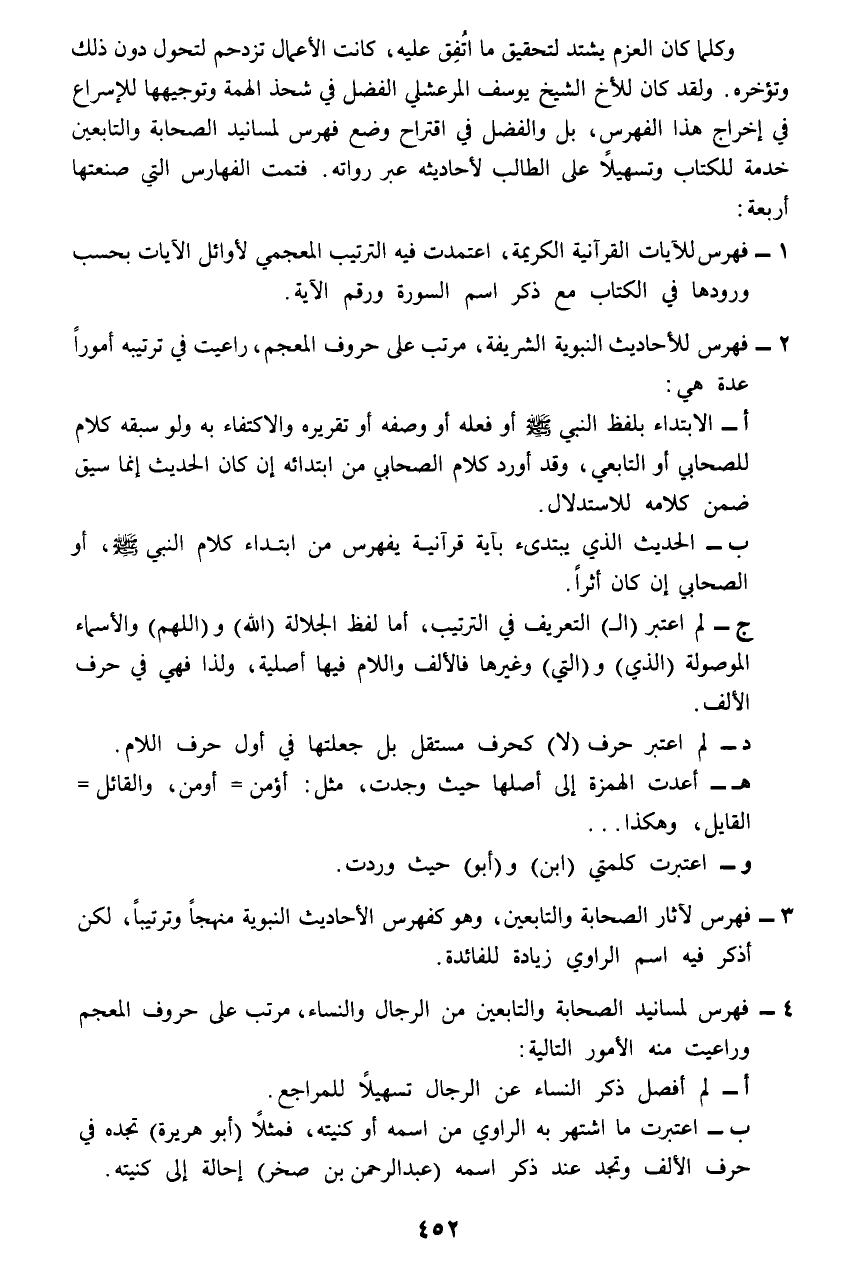 وكلما كان العزم يشتد لتحقيق ما اتُفِق عليه، كانت الأعمال تزدحم لتحول دون ذلك وتؤخره. ولقد كان للأخ الشيخ يوسف المرعشلي الفضل في شحذ الهمة وتوجيهها للإسراع في إخراج هذا الفهرس، بل والفضل في اقتراح وضع فهرس لمسانيد الصحابة والتابعين خدمة للكتاب وتسهيلاً على الطالب لأحاديثه عبر رواته. فتمت الفهارس التي صنعتها أربعة:

١ ـ فهرس للآيات القرآنية الكريمة، اعتمدت فيه الترتيب المعجمي لأوائل الآيات بحسب ورودها في الكتاب مع ذكر اسم السورة ورقم الآية.

٢ ـ فهرس للأحاديث النبوية الشريفة، مرتب على حروف المعجم، راعيت في ترتيبه أموراً عدة هي:

أ ـ الابتداء بلفظ النبي ﷺ أو فعله أو وصفه أو تقريره والاكتفاء به ولو سبقه كلام للصحابي أو التابعي، وقد أورد كلام الصحابي من ابتدائه إن كان الحديث إنما سيق ضمن كلامه للاستدلال.

ب ـ الحديث الذي يبتدىء بآية قرآنية يفهرس من ابتداء كلام النبي ﷺ، أو الصحابي إن كان أثراً.

ج ـ لم اعتبر (الـ) التعريف في الترتيب، أما لفظ الجلالة (الله) و(اللهم) والأسماء الموصولة (الذي) و(التي) وغيرها فالألف واللام فيها أصلية، ولذا فهي في حرف الألف.

د ـ لم اعتبر حرف (لا) كحرف مستقل بل جعلتها في أول حرف اللام.

هـ ـ أعدت الهمزة إلى أصلها حيث وجدت، مثل: أؤمن = أومن، والقائل = القايل، وهكذا...

و ـ اعتبرت كلمتي (ابن) و(أبو) حيث وردت.

٣ ـ فهرس لآثار الصحابة والتابعين، وهو كفهرس الأحاديث النبوية منهجاً وترتيباً، لكن أذكر فيه اسم الراوي زيادة للفائدة.

٤ ـ فهرس لمسانيد الصحابة والتابعين من الرجال والنساء، مرتب على حروف المعجم وراعيت منه الأمور التالية:

أ ـ لم أفصل ذكر النساء عن الرجال تسهيلاً للمراجع.

ب ـ اعتبرت ما اشتهر به الراوي من اسمه أو كنيته، فمثلاً (أبو هريرة) تجده في حرف الألف وتجد عند ذكر اسمه (عبدالرحمن بن صخر) إحالة إلى كنيته.

٤٥٢